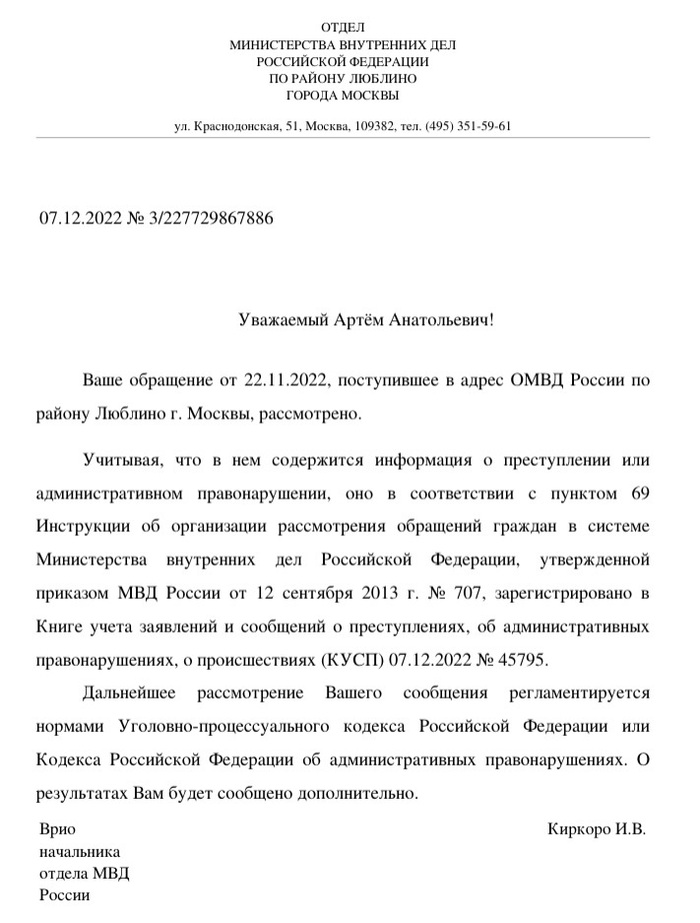 ОТДЕЛ
МИНИСТЕРСТВА ВНУТРЕННИХ ДЕЛ
РОССИЙСКОЙ ФЕДЕРАЦИИ
ПО РАЙОНУ ЛЮБЛИНО
ГОРОДА МОСКВЫ

ул. Краснодонская, 51, Москва, 109382, тел. (495) 351-59-61

07.12.2022 № 3/227729867886

Уважаемый Артём Анатольевич!

Ваше обращение от 22.11.2022, поступившее в адрес ОМВД России по району Люблино г. Москвы, рассмотрено.

Учитывая, что в нем содержится информация о преступлении или административном правонарушении, оно в соответствии с пунктом 69 Инструкции об организации рассмотрения обращений граждан в системе Министерства внутренних дел Российской Федерации, утвержденной приказом МВД России от 12 сентября 2013 г. № 707, зарегистрировано в Книге учета заявлений и сообщений о преступлениях, об административных правонарушениях, о происшествиях (КУСП) 07.12.2022 № 45795.

Дальнейшее рассмотрение Вашего сообщения регламентируется нормами Уголовно-процессуального кодекса Российской Федерации или Кодекса Российской Федерации об административных правонарушениях. О результатах Вам будет сообщено дополнительно.

Врио начальника отдела МВД России

Киркоро И.В.